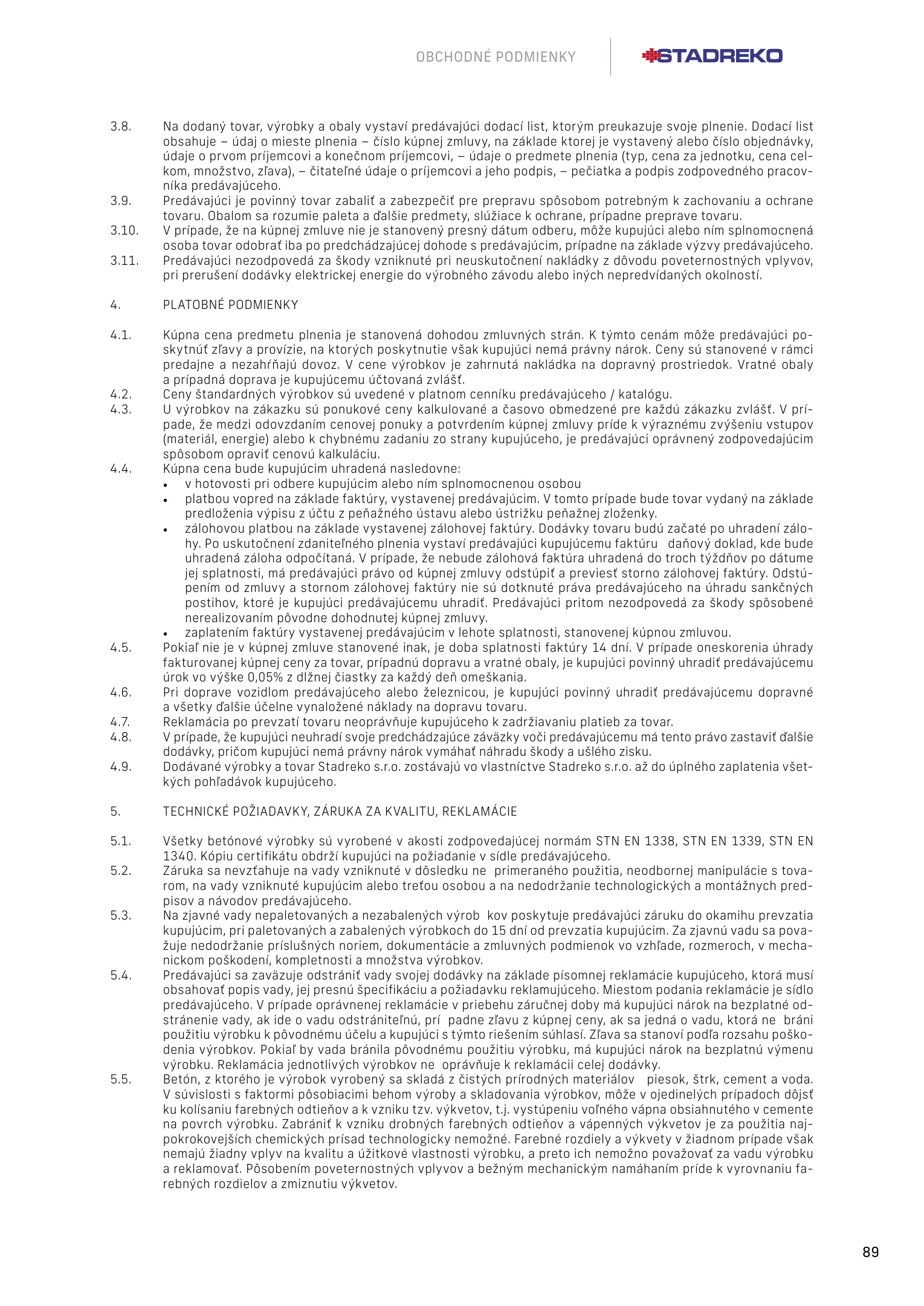 OBCHODNÉ PODMIENKY STADREKO

3.8. Na dodaný tovar, výrobky a obaly vystaví predávajúci dodací list, ktorým preukazuje svoje plnenie. Dodací list obsahuje – údaj o mieste plnenia – číslo kúpnej zmluvy, na základe ktorej je vystavený alebo číslo objednávky, údaje o prvom príjemcovi a konečnom príjemcovi, – údaje o predmete plnenia (typ, cena za jednotku, cena celkom, množstvo, zľava), – čitateľné údaje o príjemcovi a jeho podpis, – pečiatka a podpis zodpovedného pracovníka predávajúceho.
3.9. Predávajúci je povinný tovar zabaliť a zabezpečiť pre prepravu spôsobom potrebným k zachovaniu a ochrane tovaru. Obalom sa rozumie paleta a ďalšie predmety, slúžiace k ochrane, prípadne preprave tovaru.
3.10. V prípade, že na kúpnej zmluve nie je stanovený presný dátum odberu, môže kupujúci alebo ním splnomocnená osoba tovar odobrať iba po predchádzajúcej dohode s predávajúcim, prípadne na základe výzvy predávajúceho.
3.11. Predávajúci nezodpovedá za škody vzniknuté pri neuskutočnení nakládky z dôvodu poveternostných vplyvov, pri prerušení dodávky elektrickej energie do výrobného závodu alebo iných nepredvídaných okolností.

4. PLATOBNÉ PODMIENKY

4.1. Kúpna cena predmetu plnenia je stanovená dohodou zmluvných strán. K týmto cenám môže predávajúci poskytnúť zľavy a provízie, na ktorých poskytnutie však kupujúci nemá právny nárok. Ceny sú stanovené v rámci predajne a nezahŕňajú dovoz. V cene výrobkov je zahrnutá nakládka na dopravný prostriedok. Vratné obaly a prípadná doprava je kupujúcemu účtovaná zvlášť.
4.2. Ceny štandardných výrobkov sú uvedené v platnom cenníku predávajúceho / katalógu.
4.3. U výrobkov na zákazku sú ponukové ceny kalkulované a časovo obmedzené pre každú zákazku zvlášť. V prípade, že medzi odovzdaním cenovej ponuky a potvrdením kúpnej zmluvy príde k výraznému zvýšeniu vstupov (materiál, energie) alebo k chybnému zadaniu zo strany kupujúceho, je predávajúci oprávnený zodpovedajúcim spôsobom opraviť cenovú kalkuláciu.
4.4. Kúpna cena bude kupujúcim uhradená nasledovne:
• v hotovosti pri odbere kupujúcim alebo ním splnomocnenou osobou
• platbou vopred na základe faktúry, vystavenej predávajúcim. V tomto prípade bude tovar vydaný na základe predloženia výpisu z účtu z peňažného ústavu alebo ústrižku peňažnej zloženky.
• zálohovou platbou na základe vystavenej zálohovej faktúry. Dodávky tovaru budú začaté po uhradení zálohy. Po uskutočnení zdaniteľného plnenia vystaví predávajúci kupujúcemu faktúru daňový doklad, kde bude uhradená záloha odpočítaná. V prípade, že nebude zálohová faktúra uhradená do troch týždňov po dátume jej splatnosti, má predávajúci právo od kúpnej zmluvy odstúpiť a previesť storno zálohovej faktúry. Odstúpením od zmluvy a stornom zálohovej faktúry nie sú dotknuté práva predávajúceho na úhradu sankčných postihov, ktoré je kupujúci predávajúcemu uhradiť. Predávajúci pritom nezodpovedá za škody spôsobené nerealizovaním pôvodne dohodnutej kúpnej zmluvy.
• zaplatením faktúry vystavenej predávajúcim v lehote splatnosti, stanovenej kúpnou zmluvou.
4.5. Pokiaľ nie je v kúpnej zmluve stanovené inak, je doba splatnosti faktúry 14 dní. V prípade oneskorenia úhrady fakturovanej kúpnej ceny za tovar, prípadnú dopravu a vratné obaly, je kupujúci povinný uhradiť predávajúcemu úrok vo výške 0,05% z dlžnej čiastky za každý deň omeškania.
4.6. Pri doprave vozidlom predávajúceho alebo železnicou, je kupujúci povinný uhradiť predávajúcemu dopravné a všetky ďalšie účelne vynaložené náklady na dopravu tovaru.
4.7. Reklamácia po prevzatí tovaru neoprávňuje kupujúceho k zadržiavaniu platieb za tovar.
4.8. V prípade, že kupujúci neuhradí svoje predchádzajúce záväzky voči predávajúcemu má tento právo zastaviť ďalšie dodávky, pričom kupujúci nemá právny nárok vymáhať náhradu škody a ušlého zisku.
4.9. Dodávané výrobky a tovar Stadreko s.r.o. zostávajú vo vlastníctve Stadreko s.r.o. až do úplného zaplatenia všetkých pohľadávok kupujúceho.

5. TECHNICKÉ POŽIADAVKY, ZÁRUKA ZA KVALITU, REKLAMÁCIE

5.1. Všetky betónové výrobky sú vyrobené v akosti zodpovedajúcej normám STN EN 1338, STN EN 1339, STN EN 1340. Kópiu certifikátu obdrží kupujúci na požiadanie v sídle predávajúceho.
5.2. Záruka sa nevzťahuje na vady vzniknuté v dôsledku ne primeraného použitia, neodbornej manipulácie s tovarom, na vady vzniknuté kupujúcim alebo treťou osobou a na nedodržanie technologických a montážnych predpisov a návodov predávajúceho.
5.3. Na zjavné vady nepaletovaných a nezabalených výrob kov poskytuje predávajúci záruku do okamihu prevzatia kupujúcim, pri paletovaných a zabalených výrobkoch do 15 dní od prevzatia kupujúcim. Za zjavnú vadu sa považuje nedodržanie príslušných noriem, dokumentácie a zmluvných podmienok vo vzhľade, rozmeroch, v mechanickom poškodení, kompletnosti a množstva výrobkov.
5.4. Predávajúci sa zaväzuje odstrániť vady svojej dodávky na základe písomnej reklamácie kupujúceho, ktorá musí obsahovať popis vady, jej presnú špecifikáciu a požiadavku reklamujúceho. Miestom podania reklamácie je sídlo predávajúceho. V prípade oprávnenej reklamácie v priebehu záručnej doby má kupujúci nárok na bezplatné odstránenie vady, ak ide o vadu odstrániteľnú, prí padne zľavu z kúpnej ceny, ak sa jedná o vadu, ktorá ne bráni použitiu výrobku k pôvodnému účelu a kupujúci s týmto riešením súhlasí. Zľava sa stanoví podľa rozsahu poškodenia výrobkov. Pokiaľ by vada bránila pôvodnému použitiu výrobku, má kupujúci nárok na bezplatnú výmenu výrobku. Reklamácia jednotlivých výrobkov ne oprávňuje k reklamácii celej dodávky.
5.5. Betón, z ktorého je výrobok vyrobený sa skladá z čistých prírodných materiálov piesok, štrk, cement a voda. V súvislosti s faktormi pôsobiacimi behom výroby a skladovania výrobkov, môže v ojedinelých prípadoch dôjsť ku kolísaniu farebných odtieňov a k vzniku tzv. výkvetov, t.j. vystúpeniu voľného vápna obsiahnutého v cemente na povrch výrobku. Zabrániť k vzniku drobných farebných odtieňov a vápenných výkvetov je za použitia najpokrokovejších chemických prísad technologicky nemožné. Farebné rozdiely a výkvety v žiadnom prípade však nemajú žiadny vplyv na kvalitu a úžitkové vlastnosti výrobku, a preto ich nemožno považovať za vadu výrobku a reklamovať. Pôsobením poveternostných vplyvov a bežným mechanickým namáhaním príde k vyrovnaniu farebných rozdielov a zmiznutiu výkvetov.

89